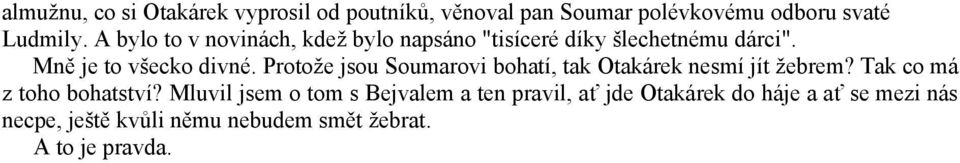 almužnu, co si Otakárek vyprosil od poutníků, věnoval pan Soumar polévkovému odboru svaté Ludmily. A bylo to v novinách, kdež bylo napsáno "tisíceré díky šlechetnému dárci".

Mně je to všecko divné. Protože jsou Soumarovi bohatí, tak Otakárek nesmí jít žebrem? Tak co má z toho bohatství? Mluvil jsem o tom s Bejvalem a ten pravil, ať jde Otakárek do háje a ať se mezi nás necpe, ještě kvůli němu nebudem smět žebrat.

A to je pravda.